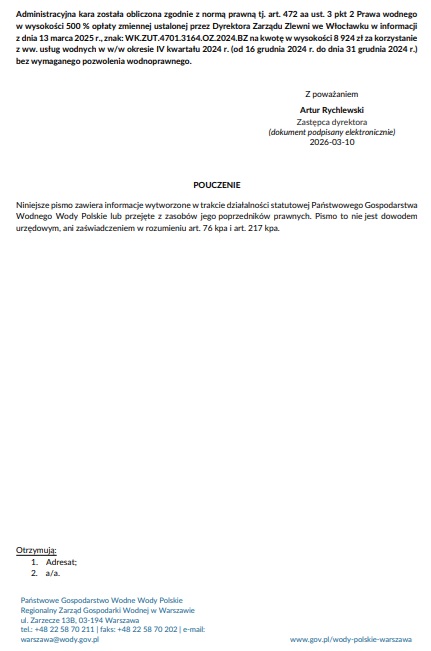 Administracyjna kara została obliczona zgodnie z normą prawną tj. art. 472 aa ust. 3 pkt 2 Prawa wodnego w wysokości 500 % opłaty zmiennej ustalonej przez Dyrektora Zarządu Zlewni we Włocławku w informacji z dnia 13 marca 2025 r., znak: WK.ZUT.4701.3164.OZ.2024.BZ na kwotę w wysokości 8 924 zł za korzystanie z ww. usług wodnych w w/w okresie IV kwartału 2024 r. (od 16 grudnia 2024 r. do dnia 31 grudnia 2024 r.) bez wymaganego pozwolenia wodnoprawnego.

Z poważaniem
Artur Rychlewski
Zastępca dyrektora
(dokument podpisany elektronicznie)
2026-03-10

POUCZENIE

Niniejsze pismo zawiera informacje wytworzone w trakcie działalności statutowej Państwowego Gospodarstwa Wodnego Wody Polskie lub przejęte z zasobów jego poprzedników prawnych. Pismo to nie jest dowodem urzędowym, ani zaświadczeniem w rozumieniu art. 76 kpa i art. 217 kpa.

Otrzymują:
1. Adresat;
2. a/a.

Państwowe Gospodarstwo Wodne Wody Polskie
Regionalny Zarząd Gospodarki Wodnej w Warszawie
ul. Zarzecze 13B, 03-194 Warszawa
tel.: +48 22 58 70 211 | faks: +48 22 58 70 202 | e-mail: warszawa@wody.gov.pl

www.gov.pl/wody-polskie-warszawa